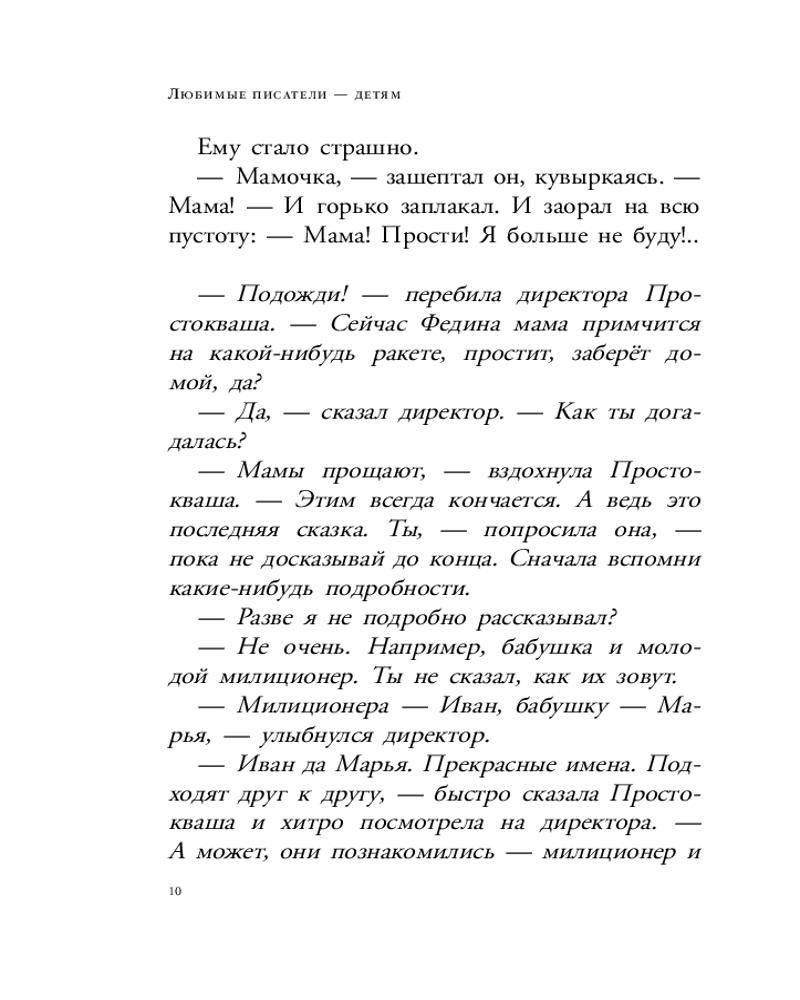 Любимые писатели — детям

Ему стало страшно.

— Мамочка, — зашептал он, кувыркаясь. — Мама! — И горько заплакал. И заорал на всю пустоту: — Мама! Прости! Я больше не буду!..

— Подожди! — перебила директора Простокваша. — Сейчас Федина мама примчится на какой-нибудь ракете, простит, заберёт домой, да?

— Да, — сказал директор. — Как ты догадалась?

— Мамы прощают, — вздохнула Простокваша. — Этим всегда кончается. А ведь это последняя сказка. Ты, — попросила она, — пока не досказывай до конца. Сначала вспомни какие-нибудь подробности.

— Разве я не подробно рассказывал?

— Не очень. Например, бабушка и молодой милиционер. Ты не сказал, как их зовут.

— Милиционера — Иван, бабушку — Марья, — улыбнулся директор.

— Иван да Марья. Прекрасные имена. Подходят друг к другу, — быстро сказала Простокваша и хитро посмотрела на директора. — А может, они познакомились — милиционер и

10